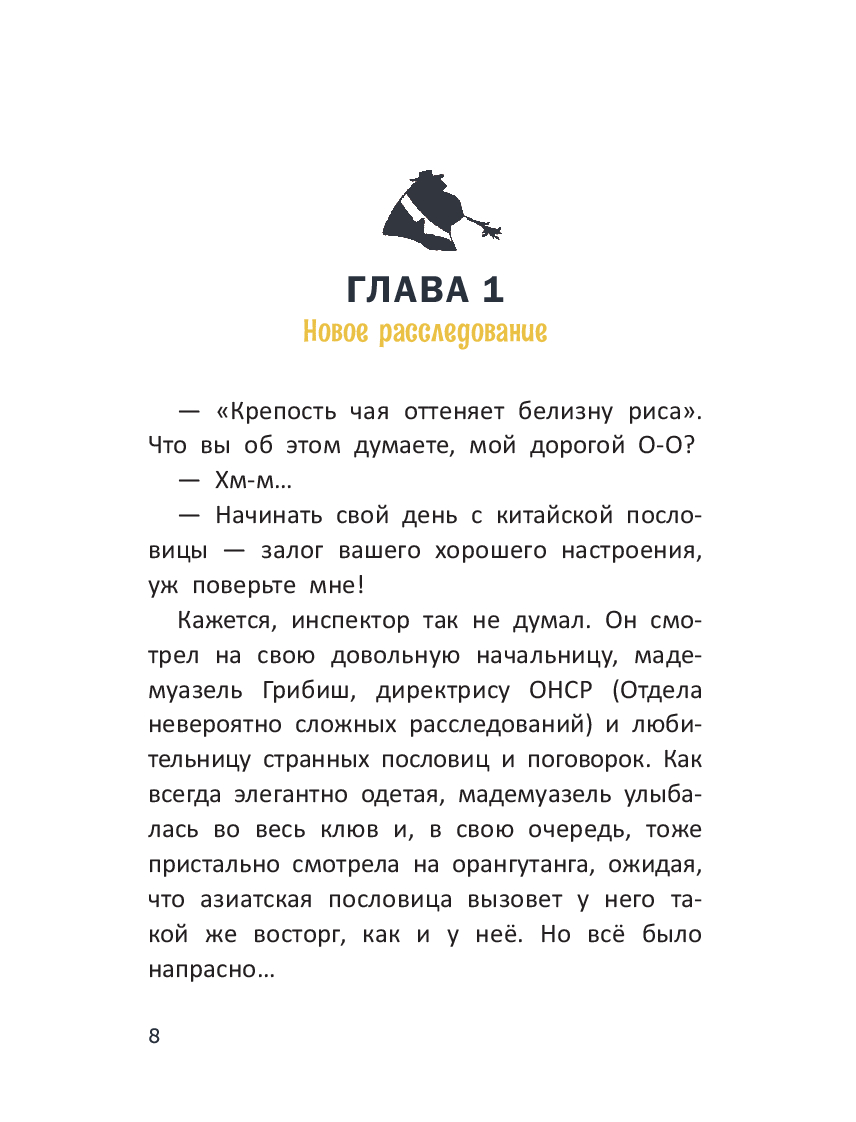 ГЛАВА 1
Новое расследование

— «Крепость чая оттеняет белизну риса». Что вы об этом думаете, мой дорогой О-О?

— Хм-м…

— Начинать свой день с китайской пословицы — залог вашего хорошего настроения, уж поверьте мне!

Кажется, инспектор так не думал. Он смотрел на свою довольную начальницу, мадемуазель Грибиш, директрису ОНСР (Отдела невероятно сложных расследований) и любительницу странных пословиц и поговорок. Как всегда элегантно одетая, мадемуазель улыбалась во весь клюв и, в свою очередь, тоже пристально смотрела на орангутанга, ожидая, что азиатская пословица вызовет у него такой же восторг, как и у неё. Но всё было напрасно…

8